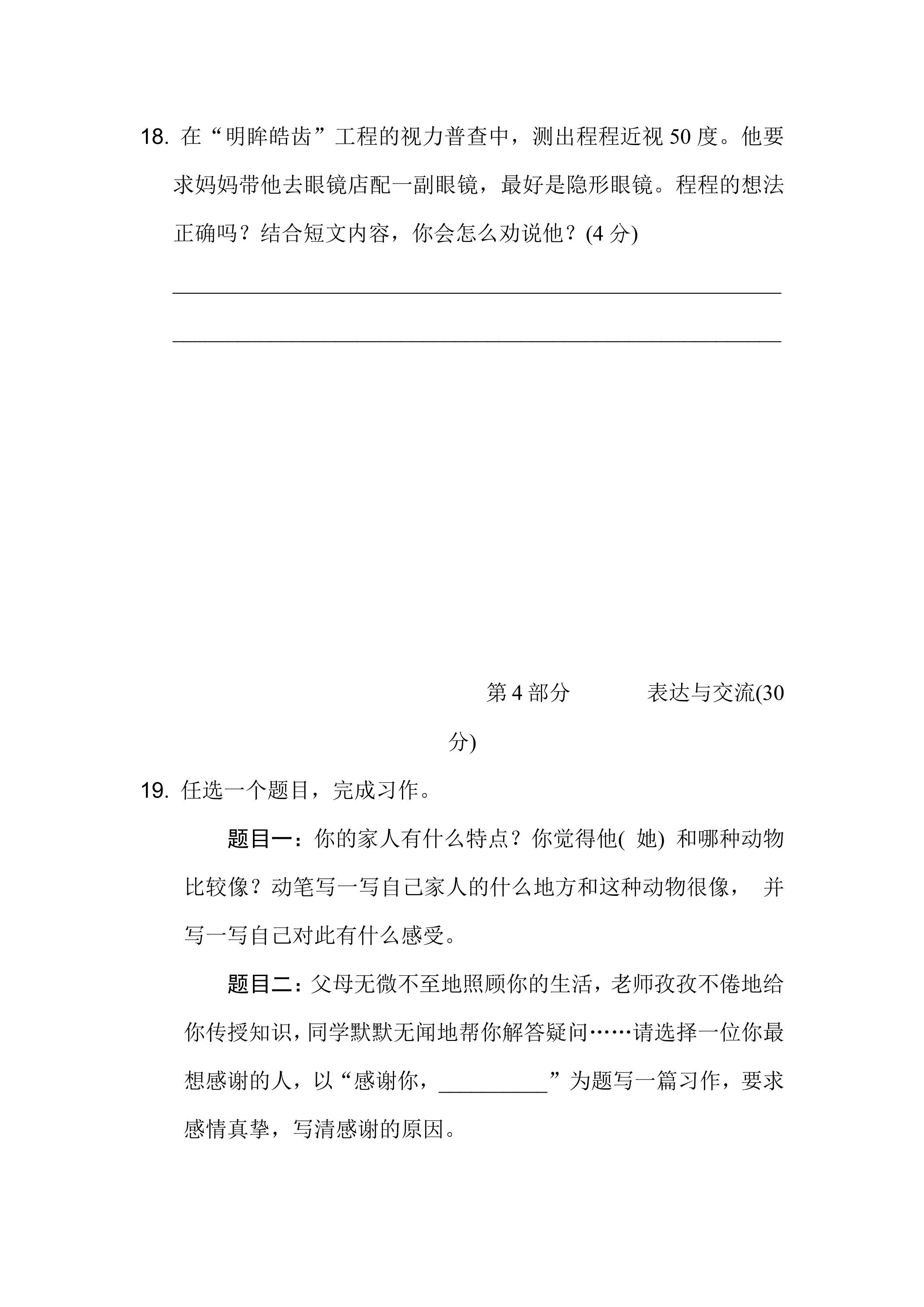 18.在“明眸皓齿”工程的视力普查中，测出程程近视50度。他要求妈妈带他去眼镜店配一副眼镜，最好是隐形眼镜。程程的想法正确吗？结合短文内容，你会怎么劝说他？(4分)

____

____

第4部分    表达与交流(30分)

19.任选一个题目，完成习作。

题目一：你的家人有什么特点？你觉得他(她)和哪种动物比较像？动笔写一写自己家人的什么地方和这种动物很像，并写一写自己对此有什么感受。

题目二：父母无微不至地照顾你的生活，老师孜孜不倦地给你传授知识，同学默默无闻地帮你解答疑问……请选择一位你最想感谢的人，以“感谢你，____”为题写一篇习作，要求感情真挚，写清感谢的原因。